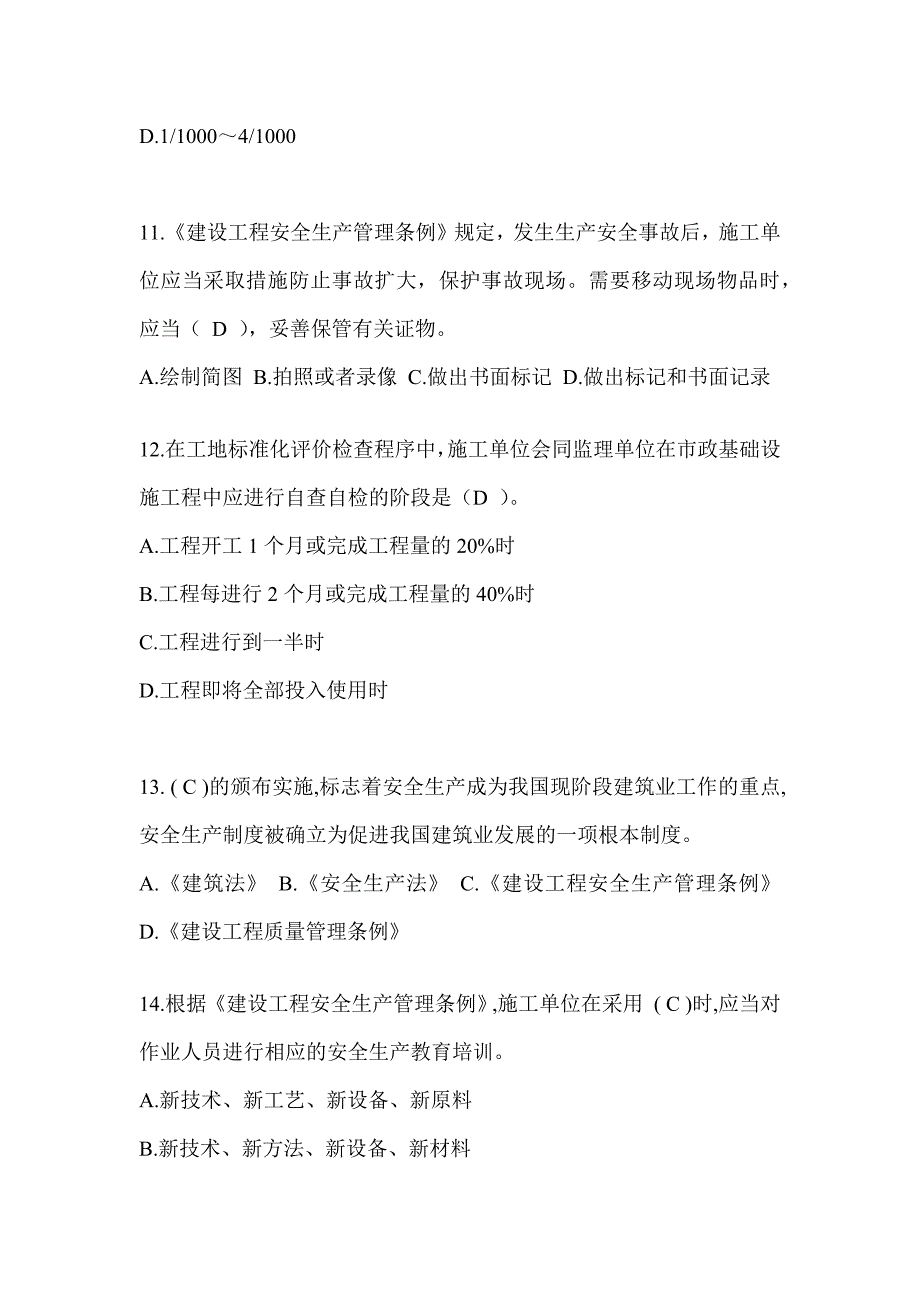 D.1/1000～4/1000

11.《建设工程安全生产管理条例》规定，发生生产安全事故后，施工单位应当采取措施防止事故扩大，保护事故现场。需要移动现场物品时，应当（ D ），妥善保管有关证物。

A.绘制简图 B.拍照或者录像 C.做出书面标记 D.做出标记和书面记录

12.在工地标准化评价检查程序中，施工单位会同监理单位在市政基础设施工程中应进行自查自检的阶段是（D ）。

A.工程开工 1 个月或完成工程量的 20%时

B.工程每进行 2 个月或完成工程量的 40%时

C.工程进行到一半时

D.工程即将全部投入使用时

13. ( C )的颁布实施,标志着安全生产成为我国现阶段建筑业工作的重点,安全生产制度被确立为促进我国建筑业发展的一项根本制度。

A.《建筑法》 B.《安全生产法》 C.《建设工程安全生产管理条例》

D.《建设工程质量管理条例》

14.根据《建设工程安全生产管理条例》,施工单位在采用 ( C )时,应当对作业人员进行相应的安全生产教育培训。

A.新技术、新工艺、新设备、新原料

B.新技术、新方法、新设备、新材料